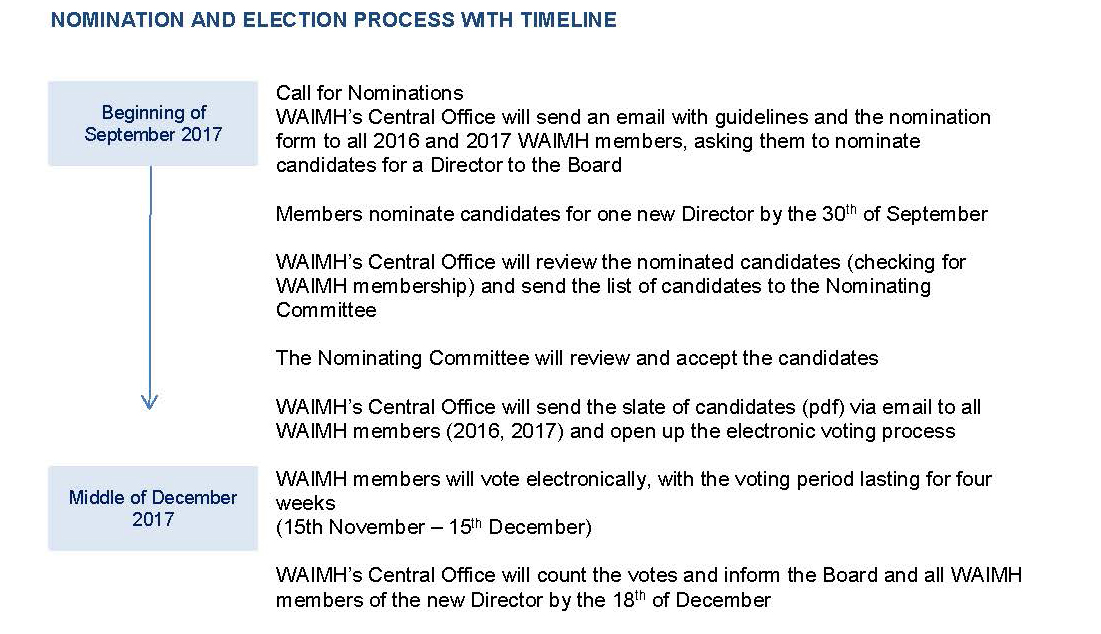 NOMINATION AND ELECTION PROCESS WITH TIMELINE

Beginning of September 2017

Call for Nominations
WAIMH's Central Office will send an email with guidelines and the nomination form to all 2016 and 2017 WAIMH members, asking them to nominate candidates for a Director to the Board

Members nominate candidates for one new Director by the 30$^{th}$ of September

WAIMH's Central Office will review the nominated candidates (checking for WAIMH membership) and send the list of candidates to the Nominating Committee

The Nominating Committee will review and accept the candidates

WAIMH's Central Office will send the slate of candidates (pdf) via email to all WAIMH members (2016, 2017) and open up the electronic voting process

Middle of December 2017

WAIMH members will vote electronically, with the voting period lasting for four weeks
(15th November – 15$^{th}$ December)

WAIMH's Central Office will count the votes and inform the Board and all WAIMH members of the new Director by the 18$^{th}$ of December